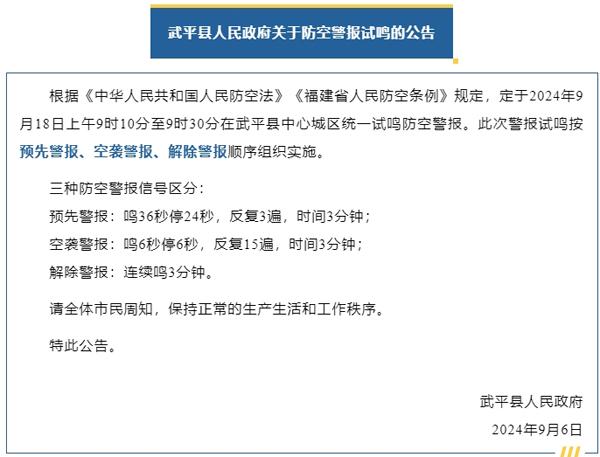 武平县人民政府关于防空警报试鸣的公告

根据《中华人民共和国人民防空法》《福建省人民防空条例》规定，定于2024年9月18日上午9时10分至9时30分在武平县中心城区统一试鸣防空警报。此次警报试鸣按预先警报、空袭警报、解除警报顺序组织实施。

三种防空警报信号区分：

预先警报：鸣36秒停24秒，反复3遍，时间3分钟；

空袭警报：鸣6秒停6秒，反复15遍，时间3分钟；

解除警报：连续鸣3分钟。

请全体市民周知，保持正常的生产生活和工作秩序。

特此公告。

武平县人民政府

2024年9月6日